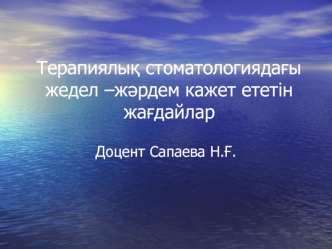 Терапиялық стоматологиядағы жедел –жәрдем кажет ететін жағдайлар

Доцент Сапаева Н.Ғ.